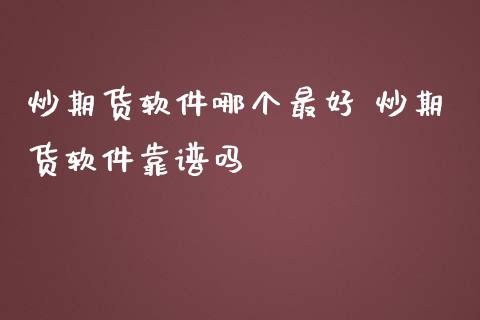 炒期货软件哪个最好 炒期货软件靠谱吗